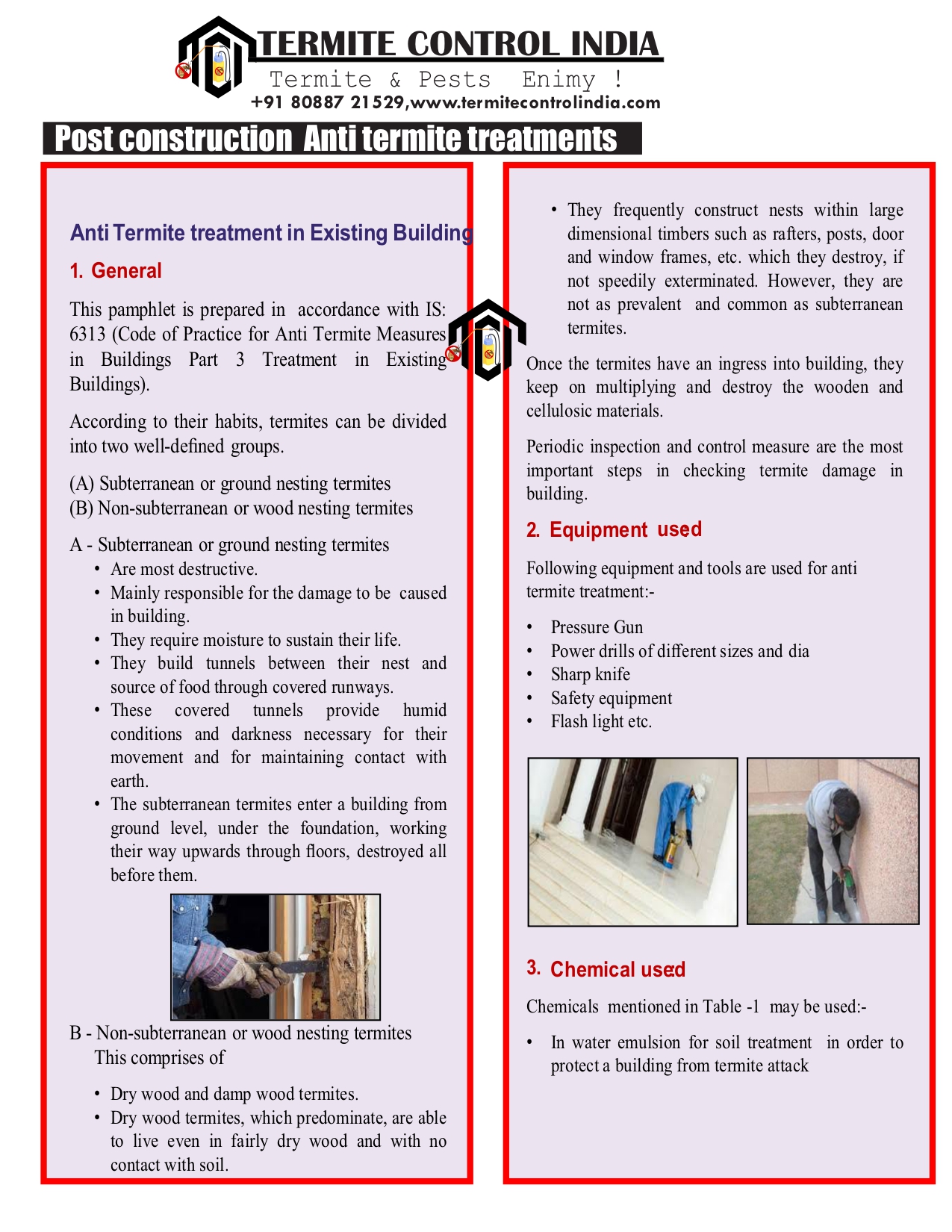 TERMITE CONTROL INDIA
Termite & Pests Enimy !
+91 80887 21529,www.termitecontrolindia.com

Post construction Anti termite treatments

Anti Termite treatment in Existing Building

1. General

This pamphlet is prepared in accordance with IS: 6313 (Code of Practice for Anti Termite Measures in Buildings Part 3 Treatment in Existing Buildings).

According to their habits, termites can be divided into two well-defined groups.

(A) Subterranean or ground nesting termites
(B) Non-subterranean or wood nesting termites

A - Subterranean or ground nesting termites
• Are most destructive.
• Mainly responsible for the damage to be caused in building.
• They require moisture to sustain their life.
• They build tunnels between their nest and source of food through covered runways.
• These covered tunnels provide humid conditions and darkness necessary for their movement and for maintaining contact with earth.
• The subterranean termites enter a building from ground level, under the foundation, working their way upwards through floors, destroyed all before them.

B - Non-subterranean or wood nesting termites
This comprises of

• Dry wood and damp wood termites.
• Dry wood termites, which predominate, are able to live even in fairly dry wood and with no contact with soil.

• They frequently construct nests within large dimensional timbers such as rafters, posts, door and window frames, etc. which they destroy, if not speedily exterminated. However, they are not as prevalent and common as subterranean termites.

Once the termites have an ingress into building, they keep on multiplying and destroy the wooden and cellulosic materials.

Periodic inspection and control measure are the most important steps in checking termite damage in building.

2. Equipment used

Following equipment and tools are used for anti termite treatment:-

• Pressure Gun
• Power drills of different sizes and dia
• Sharp knife
• Safety equipment
• Flash light etc.

3. Chemical used

Chemicals mentioned in Table -1 may be used:-

• In water emulsion for soil treatment in order to protect a building from termite attack